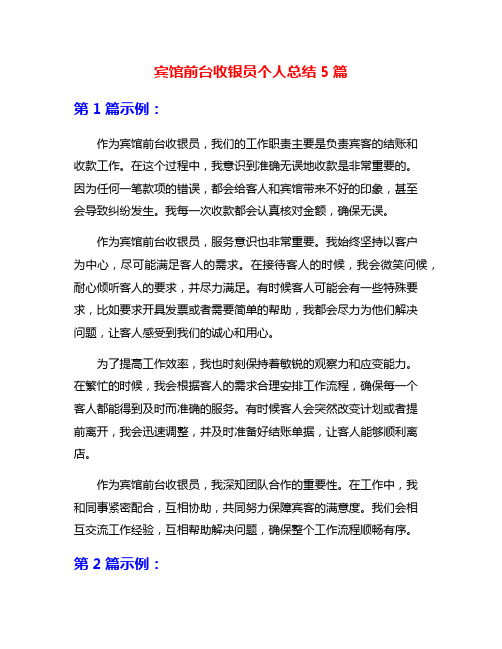 宾馆前台收银员个人总结 5 篇

第 1 篇示例：

作为宾馆前台收银员，我们的工作职责主要是负责宾客的结账和收款工作。在这个过程中，我意识到准确无误地收款是非常重要的。因为任何一笔款项的错误，都会给客人和宾馆带来不好的印象，甚至会导致纠纷发生。我每一次收款都会认真核对金额，确保无误。

作为宾馆前台收银员，服务意识也非常重要。我始终坚持以客户为中心，尽可能满足客人的需求。在接待客人的时候，我会微笑问候，耐心倾听客人的要求，并尽力满足。有时候客人可能会有一些特殊要求，比如要求开具发票或者需要简单的帮助，我都会尽力为他们解决问题，让客人感受到我们的诚心和用心。

为了提高工作效率，我也时刻保持着敏锐的观察力和应变能力。在繁忙的时候，我会根据客人的需求合理安排工作流程，确保每一个客人都能得到及时而准确的服务。有时候客人会突然改变计划或者提前离开，我会迅速调整，并及时准备好结账单据，让客人能够顺利离店。

作为宾馆前台收银员，我深知团队合作的重要性。在工作中，我和同事紧密配合，互相协助，共同努力保障宾客的满意度。我们会相互交流工作经验，互相帮助解决问题，确保整个工作流程顺畅有序。

第 2 篇示例：